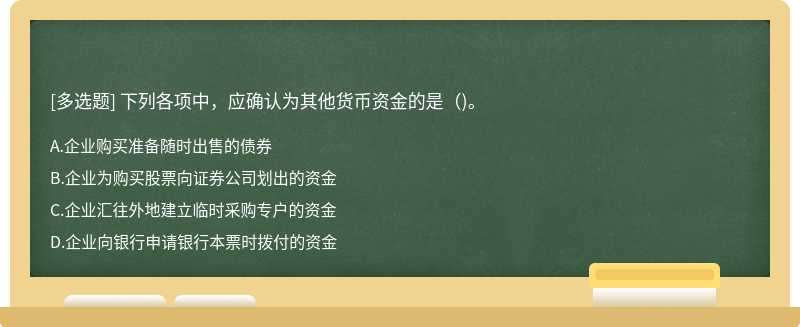 [多选题] 下列各项中，应确认为其他货币资金的是（)。

A.企业购买准备随时出售的债券

B.企业为购买股票向证券公司划出的资金

C.企业汇往外地建立临时采购专户的资金

D.企业向银行申请银行本票时拨付的资金